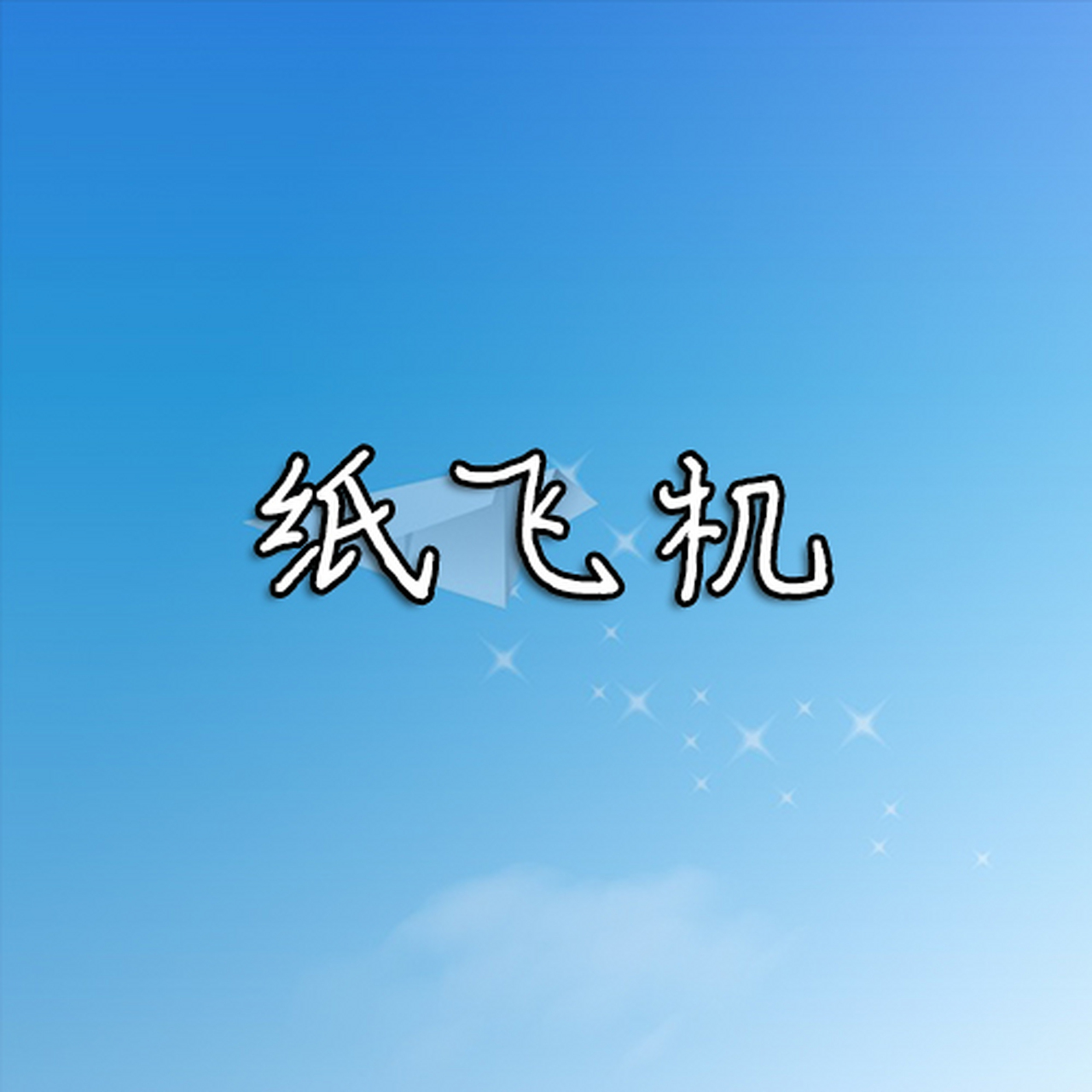 纸飞机